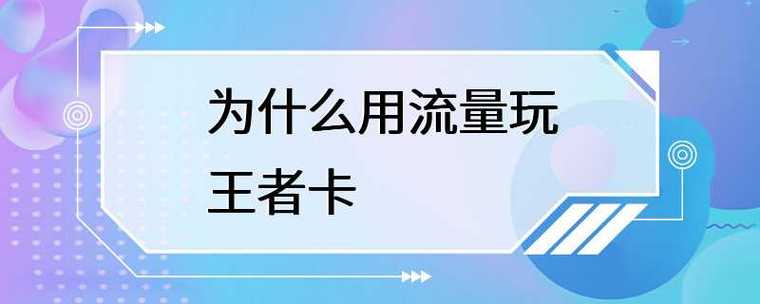 为什么用流量玩王者卡